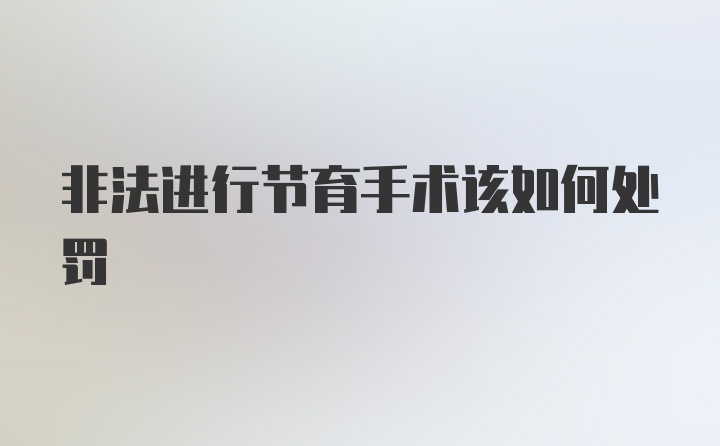 非法进行节育手术该如何处罚